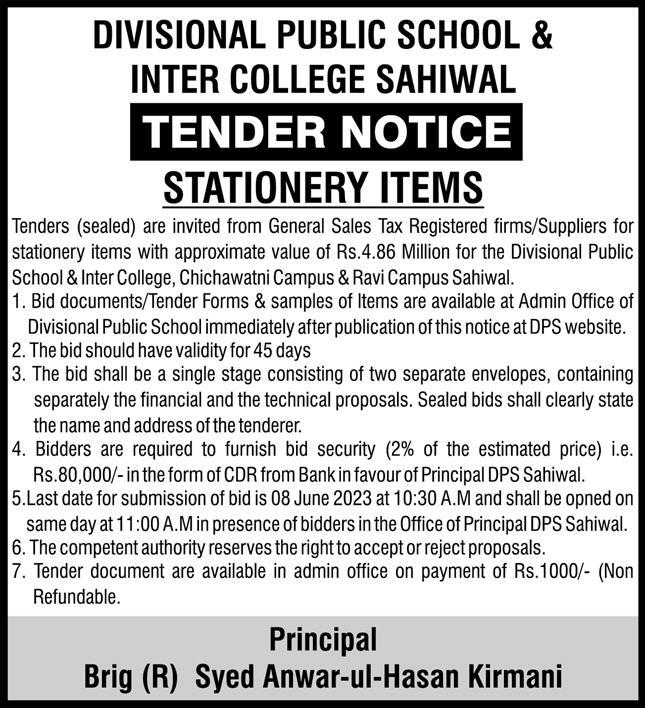 DIVISIONAL PUBLIC SCHOOL & INTER COLLEGE SAHIWAL

TENDER NOTICE

STATIONERY ITEMS

Tenders (sealed) are invited from General Sales Tax Registered firms/Suppliers for stationery items with approximate value of Rs.4.86 Million for the Divisional Public School & Inter College, Chichawatni Campus & Ravi Campus Sahiwal.

1. Bid documents/Tender Forms & samples of Items are available at Admin Office of Divisional Public School immediately after publication of this notice at DPS website.
2. The bid should have validity for 45 days
3. The bid shall be a single stage consisting of two separate envelopes, containing separately the financial and the technical proposals. Sealed bids shall clearly state the name and address of the tenderer.
4. Bidders are required to furnish bid security (2% of the estimated price) i.e. Rs.80,000/- in the form of CDR from Bank in favour of Principal DPS Sahiwal.
5.Last date for submission of bid is 08 June 2023 at 10:30 A.M and shall be opned on same day at 11:00 A.M in presence of bidders in the Office of Principal DPS Sahiwal.
6. The competent authority reserves the right to accept or reject proposals.
7. Tender document are available in admin office on payment of Rs.1000/- (Non Refundable.

Principal
Brig (R) Syed Anwar-ul-Hasan Kirmani